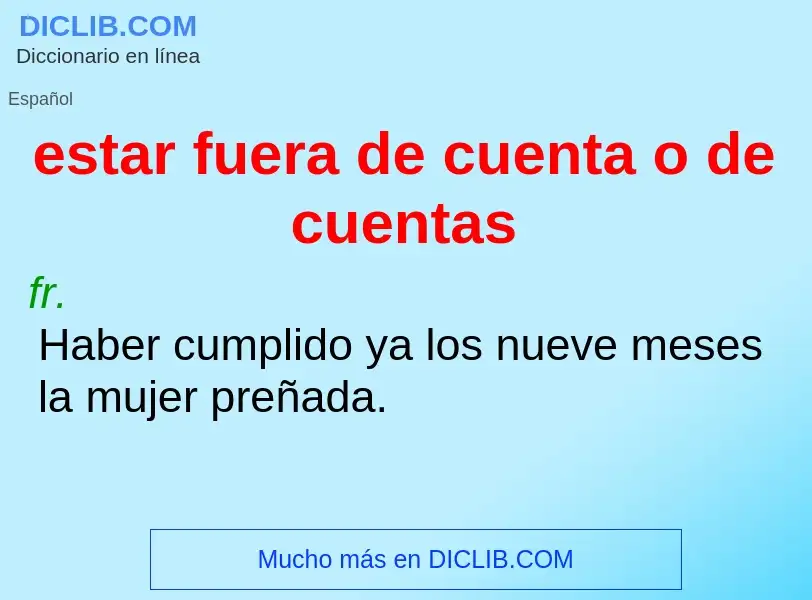 DICLIB.COM
Diccionario en línea

Español

estar fuera de cuenta o de cuentas

fr.

Haber cumplido ya los nueve meses la mujer preñada.

Mucho más en DICLIB.COM